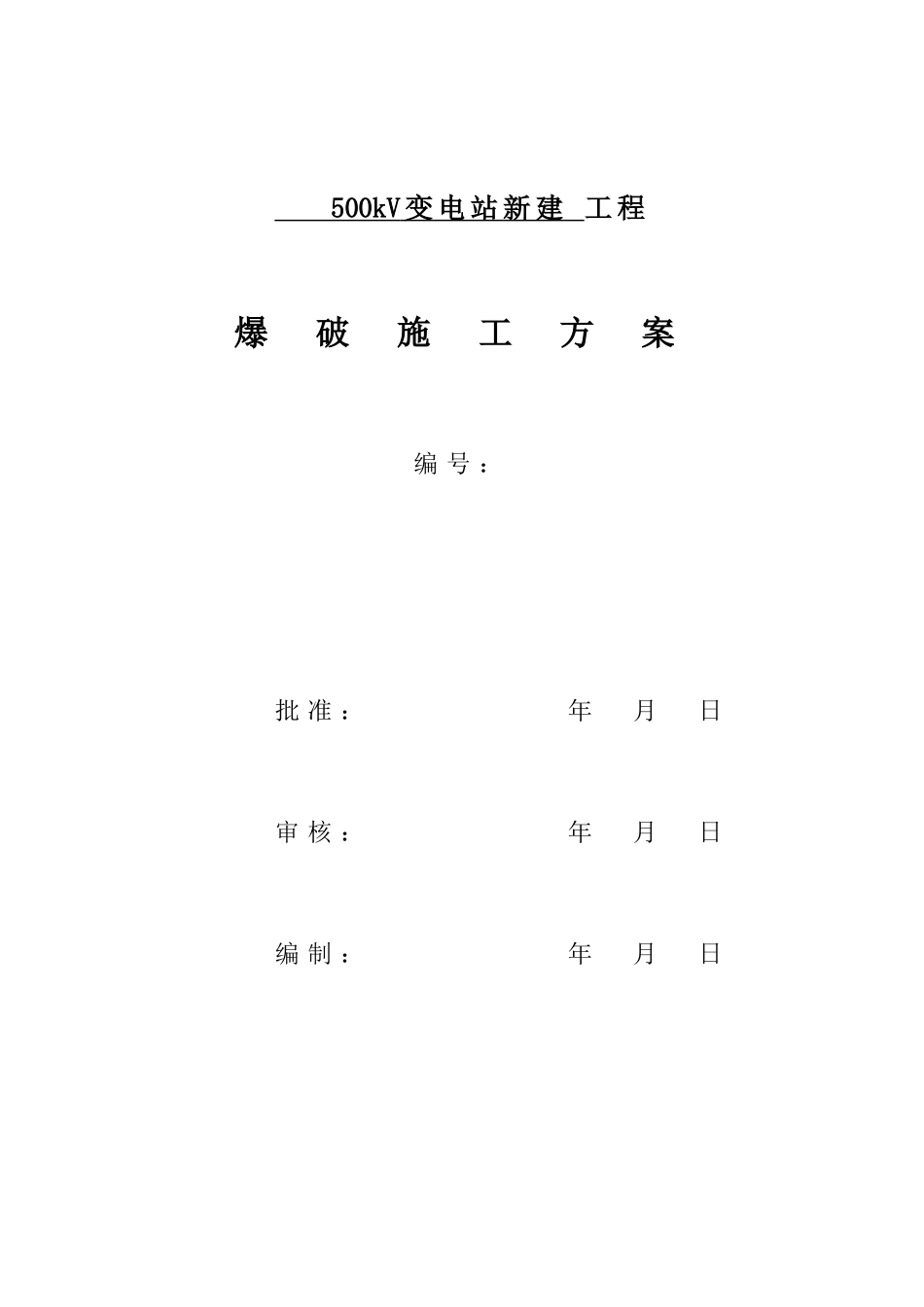 500kV变电站新建 工程

爆 破 施 工 方 案

编 号：

批 准： 年 月 日

审 核： 年 月 日

编 制： 年 月 日